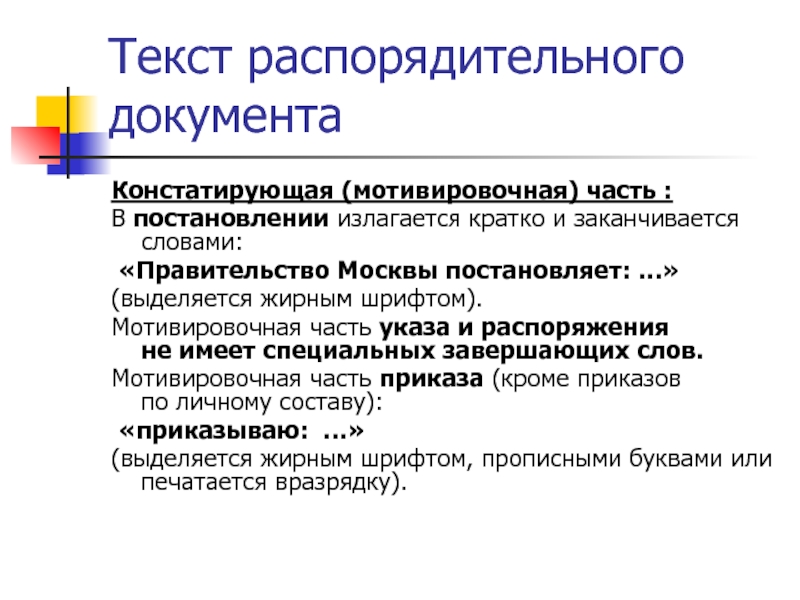 Текст распорядительного документа

Констатирующая (мотивировочная) часть :

В постановлении излагается кратко и заканчивается словами:

«Правительство Москвы постановляет: …»

(выделяется жирным шрифтом).

Мотивировочная часть указа и распоряжения не имеет специальных завершающих слов.

Мотивировочная часть приказа (кроме приказов по личному составу):

«приказываю: …»

(выделяется жирным шрифтом, прописными буквами или печатается вразрядку).